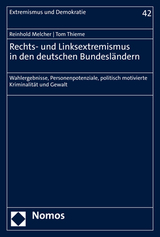 Extremismus und Demokratie

42

Reinhold Melcher | Tom Thieme

Rechts- und Linksextremismus in den deutschen Bundesländern

Wahlergebnisse, Personenpotenziale, politisch motivierte Kriminalität und Gewalt

Nomos